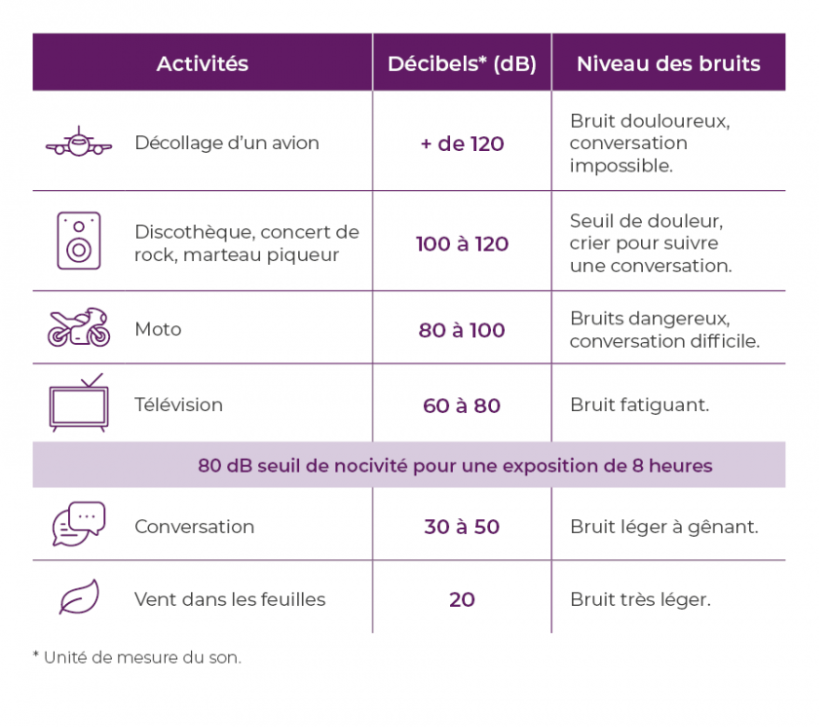 | Activités | Décibels* (dB) | Niveau des bruits |
|---|---|---|
| Décollage d'un avion | + de 120 | Bruit douloureux, conversation impossible. |
| Discothèque, concert de rock, marteau piqueur | 100 à 120 | Seuil de douleur, crier pour suivre une conversation. |
| Moto | 80 à 100 | Bruits dangereux, conversation difficile. |
| Télévision | 60 à 80 | Bruit fatiguant. |
| 80 dB seuil de nocivité pour une exposition de 8 heures | | |
| Conversation | 30 à 50 | Bruit léger à gênant. |
| Vent dans les feuilles | 20 | Bruit très léger. |

* Unité de mesure du son.